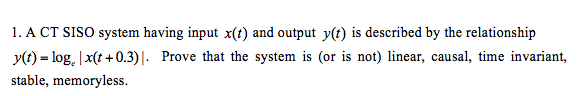 1. A CT SISO system having input $x(t)$ and output $y(t)$ is described by the relationship $y(t) = \log_e |x(t+0.3)|$. Prove that the system is (or is not) linear, causal, time invariant, stable, memoryless.